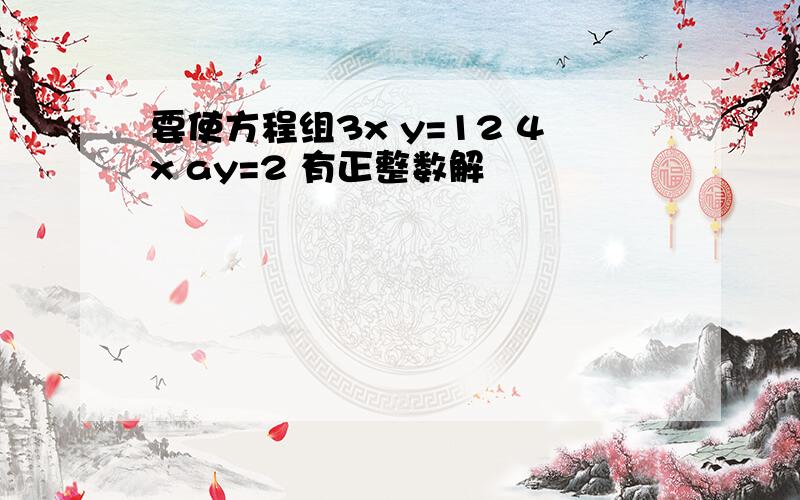 要使方程组3x y=12 4x ay=2 有正整数解